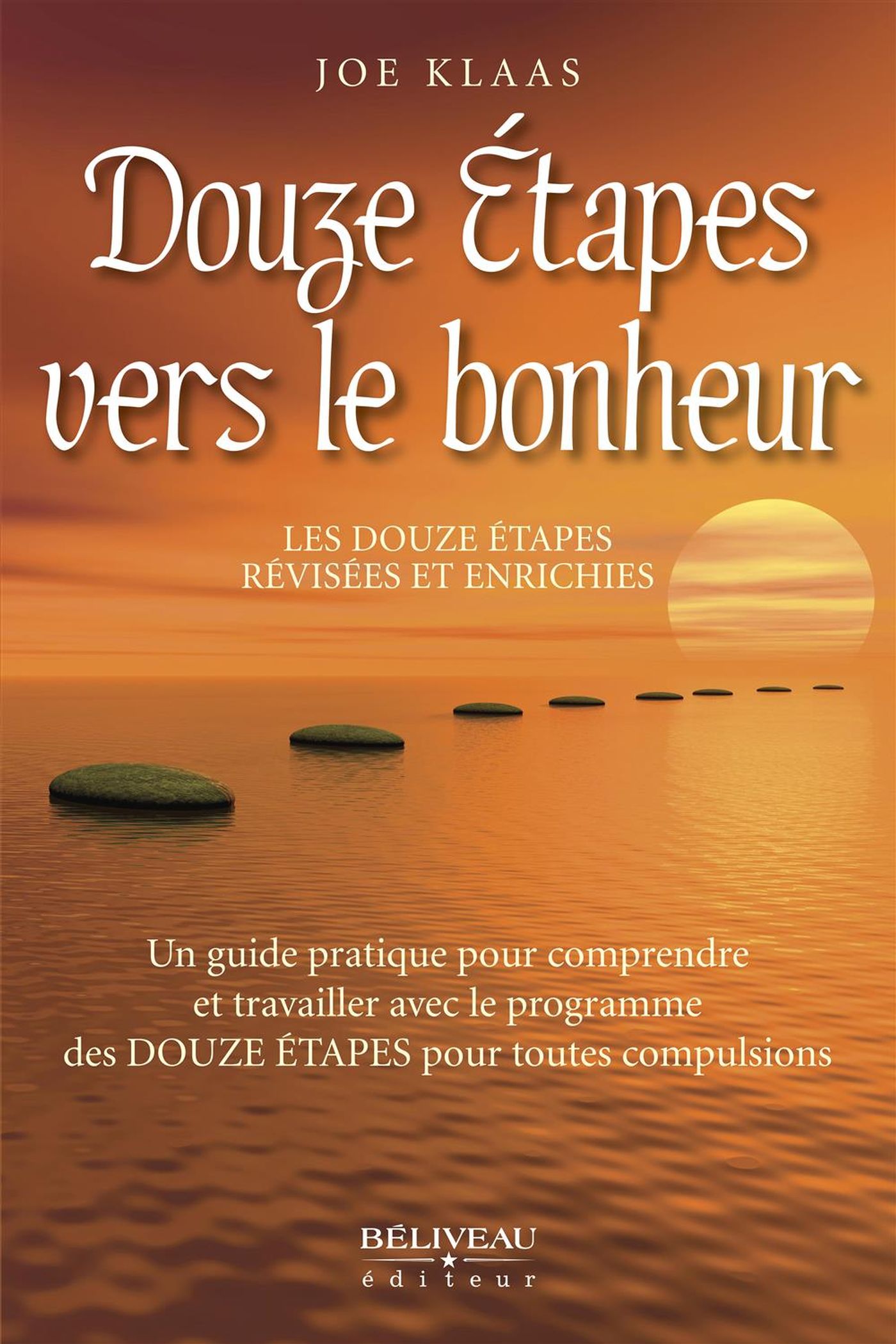 JOE KLAAS

Douze Étapes vers le bonheur

LES DOUZE ÉTAPES RÉVISÉES ET ENRICHIES

Un guide pratique pour comprendre et travailler avec le programme des DOUZE ÉTAPES pour toutes compulsions

BÉLIVEAU
éditeur